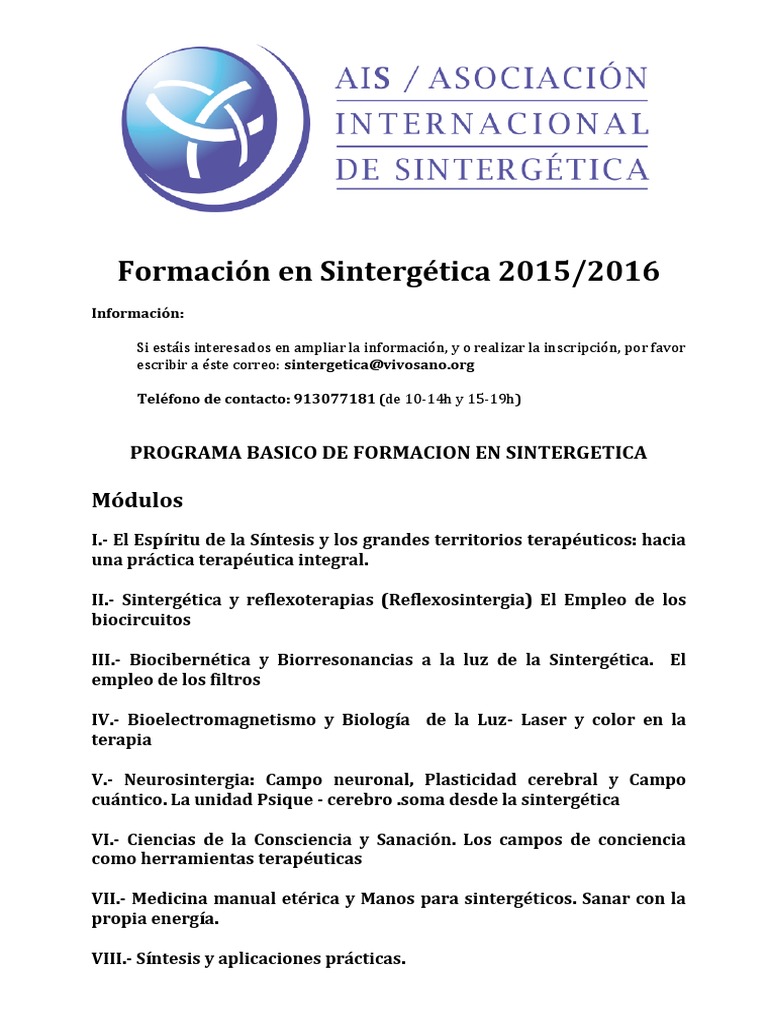 AIS / ASOCIACIÓN INTERNACIONAL DE SINTERGÉTICA

Formación en Sintergética 2015/2016

Información:

Si estáis interesados en ampliar la información, y o realizar la inscripción, por favor escribir a éste correo: sintergetica@vivosano.org

Teléfono de contacto: 913077181 (de 10-14h y 15-19h)

PROGRAMA BASICO DE FORMACION EN SINTERGETICA

Módulos

I.- El Espíritu de la Síntesis y los grandes territorios terapéuticos: hacia una práctica terapéutica integral.

II.- Sintergética y reflexoterapias (Reflexosintergia) El Empleo de los biocircuitos

III.- Biocibernética y Biorresonancias a la luz de la Sintergética. El empleo de los filtros

IV.- Bioelectromagnetismo y Biología de la Luz- Laser y color en la terapia

V.- Neurosintergia: Campo neuronal, Plasticidad cerebral y Campo cuántico. La unidad Psique - cerebro .soma desde la sintergética

VI.- Ciencias de la Consciencia y Sanación. Los campos de conciencia como herramientas terapéuticas

VII.- Medicina manual etérica y Manos para sintergéticos. Sanar con la propia energía.

VIII.- Síntesis y aplicaciones prácticas.